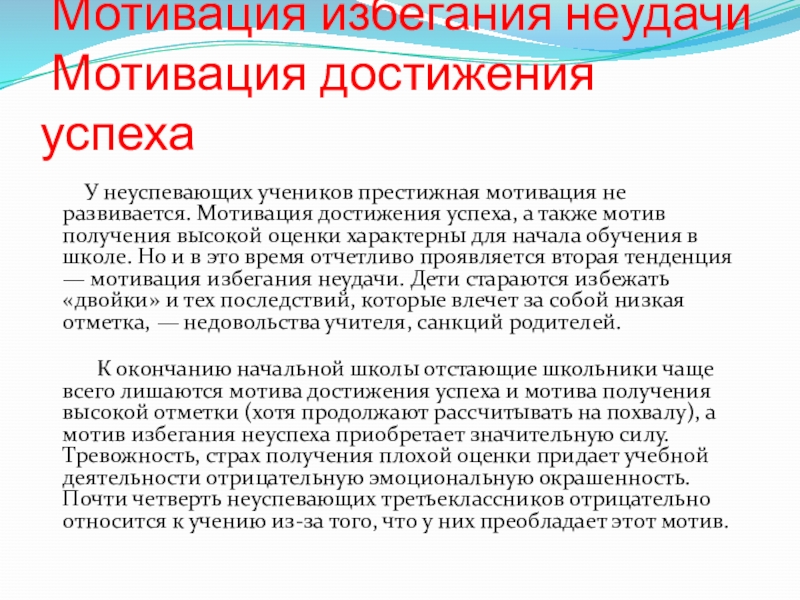 Мотивация избегания неудачи Мотивация достижения успеха

У неуспевающих учеников престижная мотивация не развивается. Мотивация достижения успеха, а также мотив получения высокой оценки характерны для начала обучения в школе. Но и в это время отчетливо проявляется вторая тенденция — мотивация избегания неудачи. Дети стараются избежать «двойки» и тех последствий, которые влечет за собой низкая отметка, — недовольства учителя, санкций родителей.

К окончанию начальной школы отстающие школьники чаще всего лишаются мотива достижения успеха и мотива получения высокой отметки (хотя продолжают рассчитывать на похвалу), а мотив избегания неуспеха приобретает значительную силу. Тревожность, страх получения плохой оценки придает учебной деятельности отрицательную эмоциональную окрашенность. Почти четверть неуспевающих третьеклассников отрицательно относится к учению из-за того, что у них преобладает этот мотив.